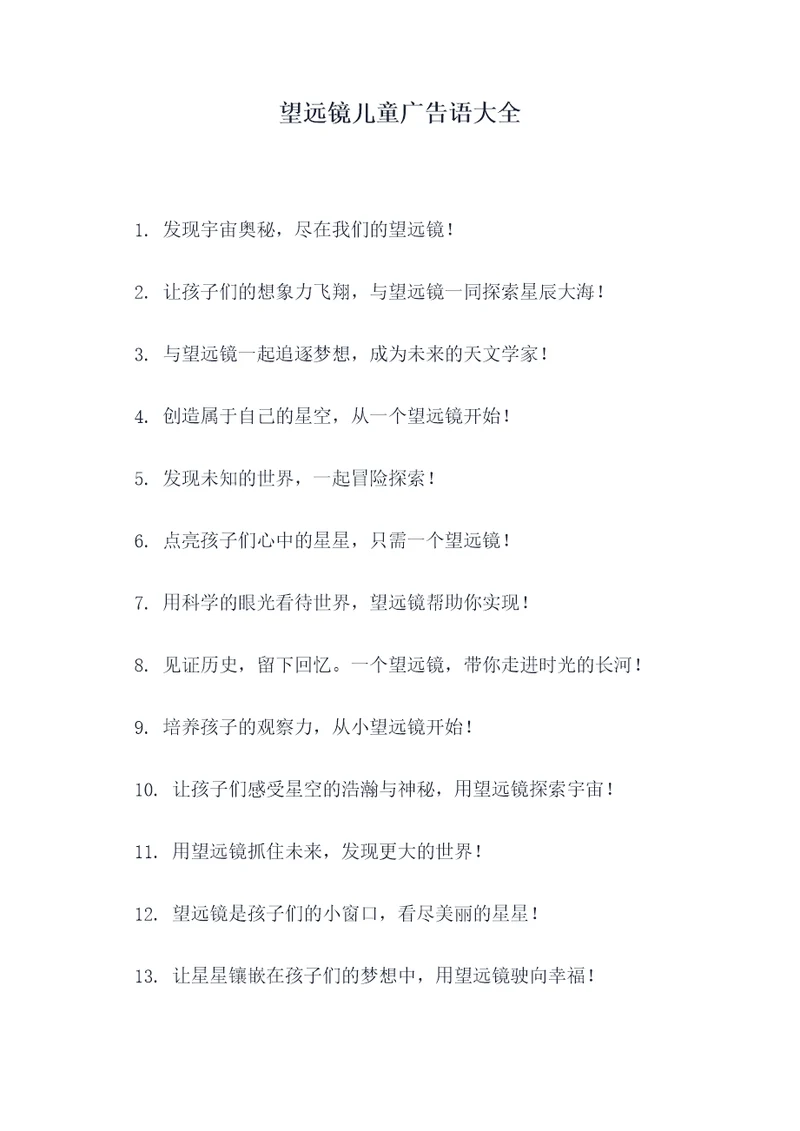 望远镜儿童广告语大全

1. 发现宇宙奥秘，尽在我们的望远镜！

2. 让孩子们的想象力飞翔，与望远镜一同探索星辰大海！

3. 与望远镜一起追逐梦想，成为未来的天文学家！

4. 创造属于自己的星空，从一个望远镜开始！

5. 发现未知的世界，一起冒险探索！

6. 点亮孩子们心中的星星，只需一个望远镜！

7. 用科学的眼光看待世界，望远镜帮助你实现！

8. 见证历史，留下回忆。一个望远镜，带你走进时光的长河！

9. 培养孩子的观察力，从小望远镜开始！

10. 让孩子们感受星空的浩瀚与神秘，用望远镜探索宇宙！

11. 用望远镜抓住未来，发现更大的世界！

12. 望远镜是孩子们的小窗口，看尽美丽的星星！

13. 让星星镶嵌在孩子们的梦想中，用望远镜驶向幸福！